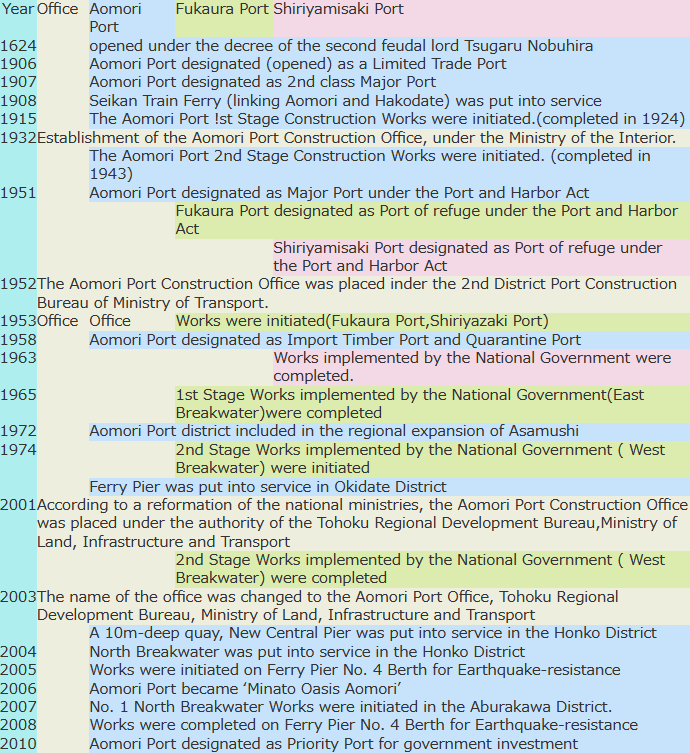 | Year | Office | Aomori Port | Fukaura Port | Shiriyamisaki Port |
|---|---|---|---|---|
| 1624 | | opened under the decree of the second feudal lord Tsugaru Nobuhira | | |
| 1906 | | Aomori Port designated (opened) as a Limited Trade Port | | |
| 1907 | | Aomori Port designated as 2nd class Major Port | | |
| 1908 | | Seikan Train Ferry (linking Aomori and Hakodate) was put into service | | |
| 1915 | | The Aomori Port !st Stage Construction Works were initiated.(completed in 1924) | | |
| 1932 | Establishment of the Aomori Port Construction Office, under the Ministry of the Interior. | | | |
| | | The Aomori Port 2nd Stage Construction Works were initiated. (completed in 1943) | | |
| 1951 | | Aomori Port designated as Major Port under the Port and Harbor Act | | |
| | | | Fukaura Port designated as Port of refuge under the Port and Harbor Act | |
| | | | | Shiriyamisaki Port designated as Port of refuge under the Port and Harbor Act |
| 1952 | The Aomori Port Construction Office was placed inder the 2nd District Port Construction Bureau of Ministry of Transport. | | | |
| 1953 | Office | Office | Works were initiated(Fukaura Port,Shiriyazaki Port) | |
| 1958 | | Aomori Port designated as Import Timber Port and Quarantine Port | | |
| 1963 | | | | Works implemented by the National Government were completed. |
| 1965 | | | 1st Stage Works implemented by the National Government(East Breakwater)were completed | |
| 1972 | | Aomori Port district included in the regional expansion of Asamushi | | |
| 1974 | | | 2nd Stage Works implemented by the National Government ( West Breakwater) were initiated | |
| | | Ferry Pier was put into service in Okidate District | | |
| 2001 | According to a reformation of the national ministries, the Aomori Port Construction Office was placed under the authority of the Tohoku Regional Development Bureau,Ministry of Land, Infrastructure and Transport | | | |
| | | | 2nd Stage Works implemented by the National Government ( West Breakwater) were completed | |
| 2003 | The name of the office was changed to the Aomori Port Office, Tohoku Regional Development Bureau, Ministry of Land, Infrastructure and Transport | | | |
| | | A 10m-deep quay, New Central Pier was put into service in the Honko District | | |
| 2004 | | North Breakwater was put into service in the Honko District | | |
| 2005 | | Works were initiated on Ferry Pier No. 4 Berth for Earthquake-resistance | | |
| 2006 | | Aomori Port became ‘Minato Oasis Aomori’ | | |
| 2007 | | No. 1 North Breakwater Works were initiated in the Aburakawa District. | | |
| 2008 | | Works were completed on Ferry Pier No. 4 Berth for Earthquake-resistance | | |
| 2010 | | Aomori Port designated as Priority Port for government investment | | |